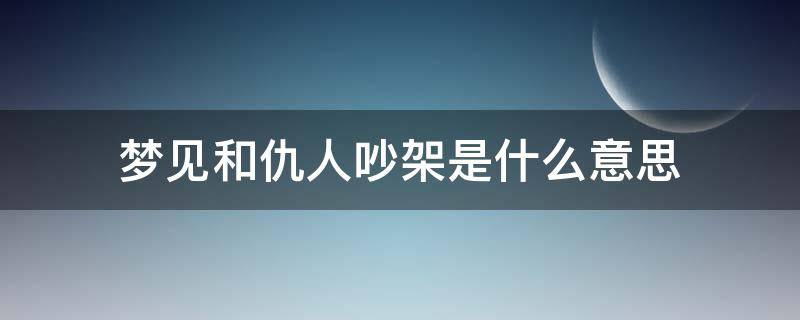 梦见和仇人吵架是什么意思